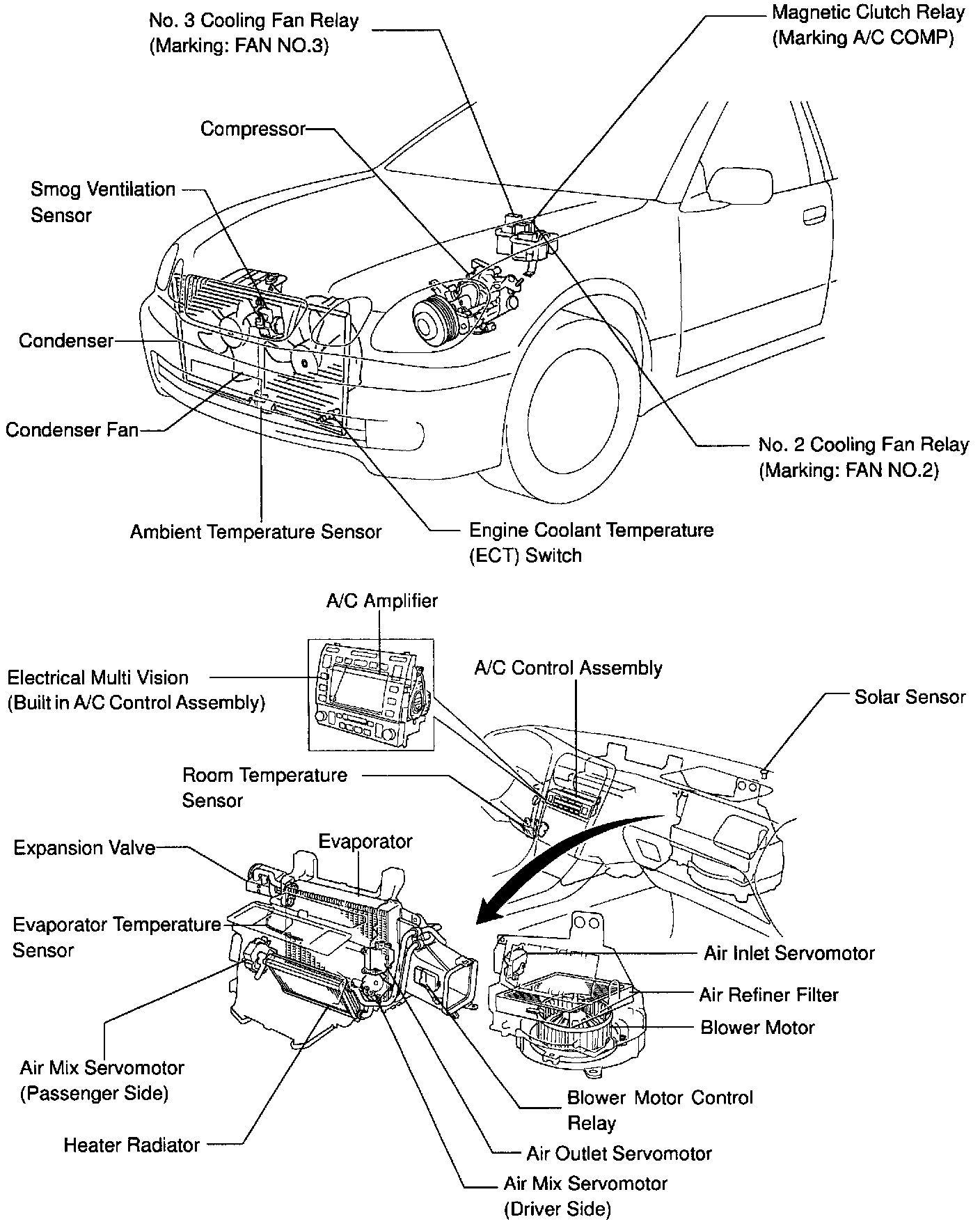 No. 3 Cooling Fan Relay
(Marking: FAN NO.3)

Magnetic Clutch Relay
(Marking A/C COMP)

Compressor

Smog Ventilation
Sensor

Condenser

Condenser Fan

No. 2 Cooling Fan Relay
(Marking: FAN NO.2)

Ambient Temperature Sensor

Engine Coolant Temperature
(ECT) Switch

A/C Amplifier

Electrical Multi Vision
(Built in A/C Control Assembly)

A/C Control Assembly

Solar Sensor

Room Temperature
Sensor

Expansion Valve

Evaporator

Evaporator Temperature
Sensor

Air Inlet Servomotor

Air Refiner Filter

Blower Motor

Air Mix Servomotor
(Passenger Side)

Blower Motor Control
Relay

Heater Radiator

Air Outlet Servomotor

Air Mix Servomotor
(Driver Side)